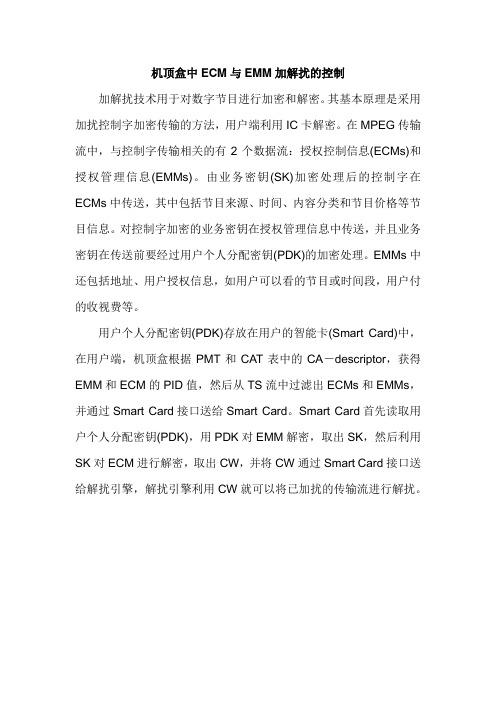 机顶盒中 ECM 与 EMM 加解扰的控制

加解扰技术用于对数字节目进行加密和解密。其基本原理是采用加扰控制字加密传输的方法，用户端利用 IC 卡解密。在 MPEG 传输流中，与控制字传输相关的有 2 个数据流：授权控制信息(ECMs)和授权管理信息(EMMs)。由业务密钥(SK)加密处理后的控制字在 ECMs 中传送，其中包括节目来源、时间、内容分类和节目价格等节目信息。对控制字加密的业务密钥在授权管理信息中传送，并且业务密钥在传送前要经过用户个人分配密钥(PDK)的加密处理。EMMs 中还包括地址、用户授权信息，如用户可以看的节目或时间段，用户付的收视费等。

用户个人分配密钥(PDK)存放在用户的智能卡(Smart Card)中，在用户端，机顶盒根据 PMT 和 CAT 表中的 CA－descriptor，获得 EMM 和 ECM 的 PID 值，然后从 TS 流中过滤出 ECMs 和 EMMs，并通过 Smart Card 接口送给 Smart Card。Smart Card 首先读取用户个人分配密钥(PDK)，用 PDK 对 EMM 解密，取出 SK，然后利用 SK 对 ECM 进行解密，取出 CW，并将 CW 通过 Smart Card 接口送给解扰引擎，解扰引擎利用 CW 就可以将已加扰的传输流进行解扰。